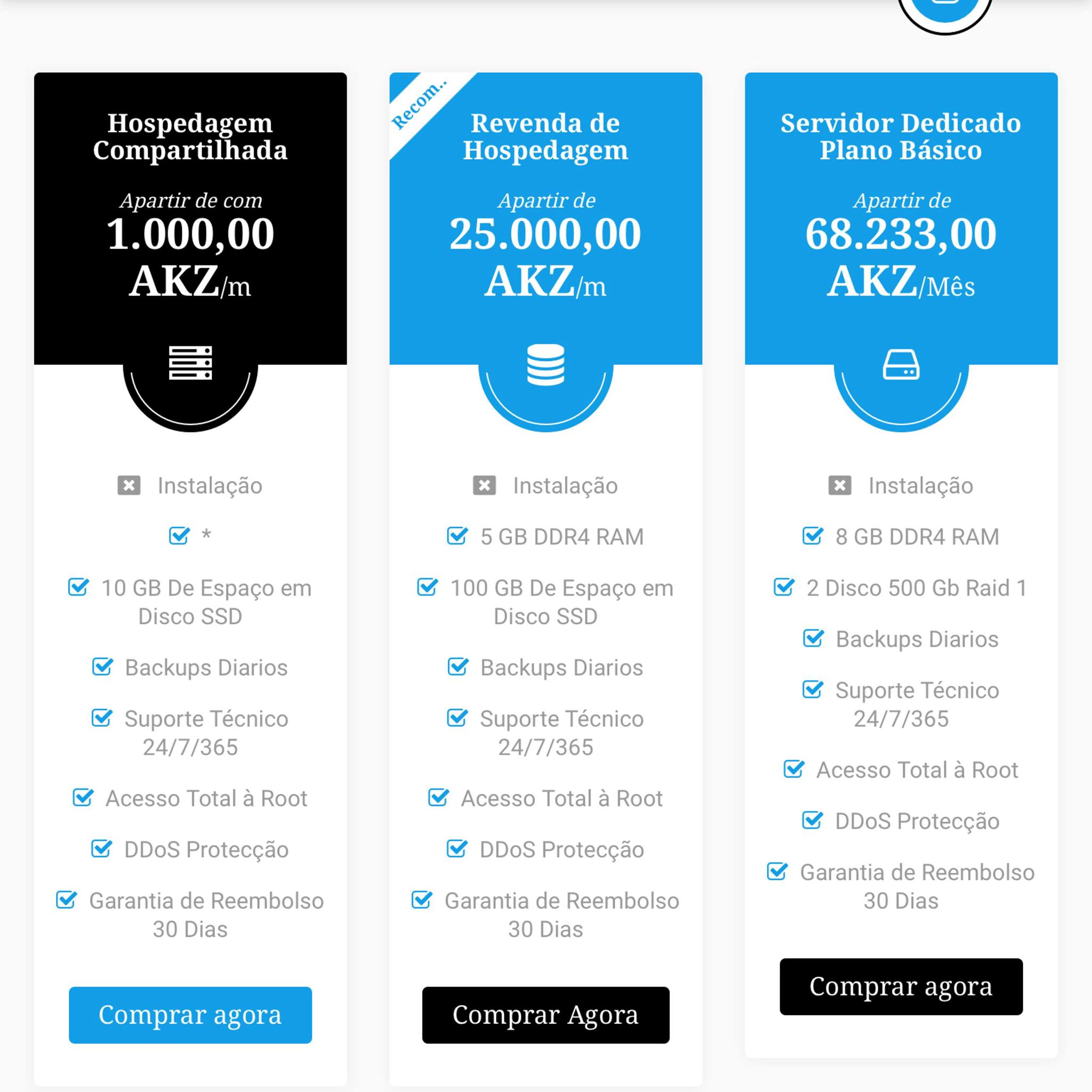 Hospedagem Compartilhada

Apartir de com
1.000,00 AKZ/m

Instalação

*

10 GB De Espaço em Disco SSD

Backups Diarios

Suporte Técnico 24/7/365

Acesso Total à Root

DDoS Protecção

Garantia de Reembolso 30 Dias

Comprar agora

Recom..

Revenda de Hospedagem

Apartir de
25.000,00 AKZ/m

Instalação

5 GB DDR4 RAM

100 GB De Espaço em Disco SSD

Backups Diarios

Suporte Técnico 24/7/365

Acesso Total à Root

DDoS Protecção

Garantia de Reembolso 30 Dias

Comprar Agora

Servidor Dedicado Plano Básico

Apartir de
68.233,00 AKZ/Mês

Instalação

8 GB DDR4 RAM

2 Disco 500 Gb Raid 1

Backups Diarios

Suporte Técnico 24/7/365

Acesso Total à Root

DDoS Protecção

Garantia de Reembolso 30 Dias

Comprar agora